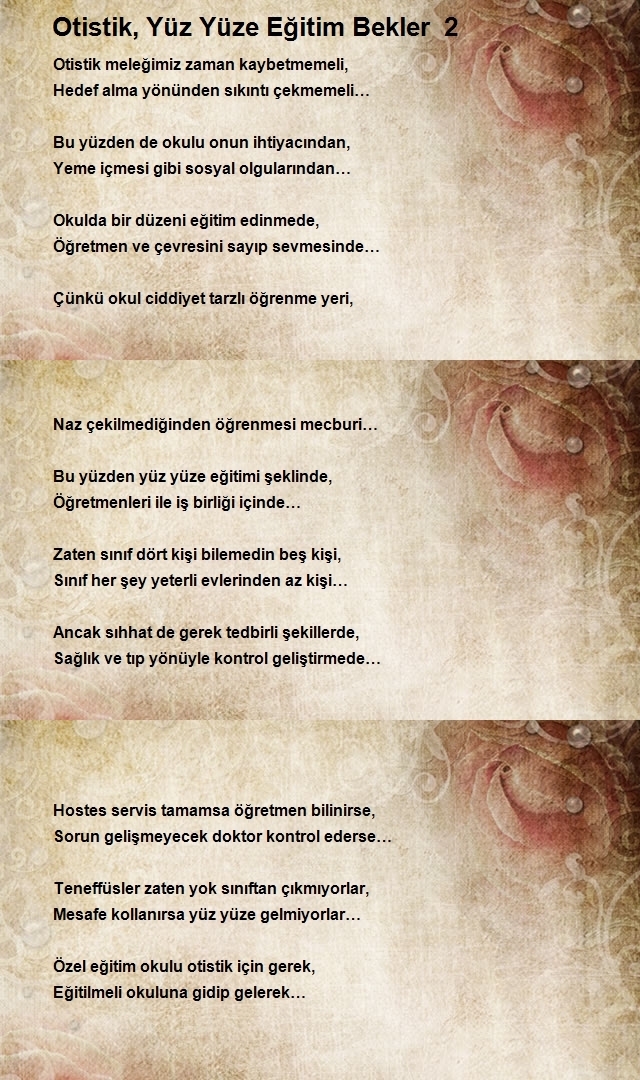 Otistik, Yüz Yüze Eğitim Bekler 2

Otistik meleğimiz zaman kaybetmemeli,
Hedef alma yönünden sıkıntı çekmemeli…

Bu yüzden de okulu onun ihtiyacından,
Yeme içmesi gibi sosyal olgularından…

Okulda bir düzeni eğitim edinmede,
Öğretmen ve çevresini sayıp sevmesinde…

Çünkü okul ciddiyet tarzlı öğrenme yeri,

Naz çekilmediğinden öğrenmesi mecburi…

Bu yüzden yüz yüze eğitimi şeklinde,
Öğretmenleri ile iş birliği içinde…

Zaten sınıf dört kişi bilemedin beş kişi,
Sınıf her şey yeterli evlerinden az kişi…

Ancak sıhhat de gerek tedbirli şekillerde,
Sağlık ve tıp yönüyle kontrol geliştirmede…

Hostes servis tamamsa öğretmen bilinirse,
Sorun gelişmeyecek doktor kontrol ederse…

Teneffüsler zaten yok sınıftan çıkmıyorlar,
Mesafe kollanırsa yüz yüze gelmiyorlar…

Özel eğitim okulu otistik için gerek,
Eğitilmeli okuluna gidip gelerek…